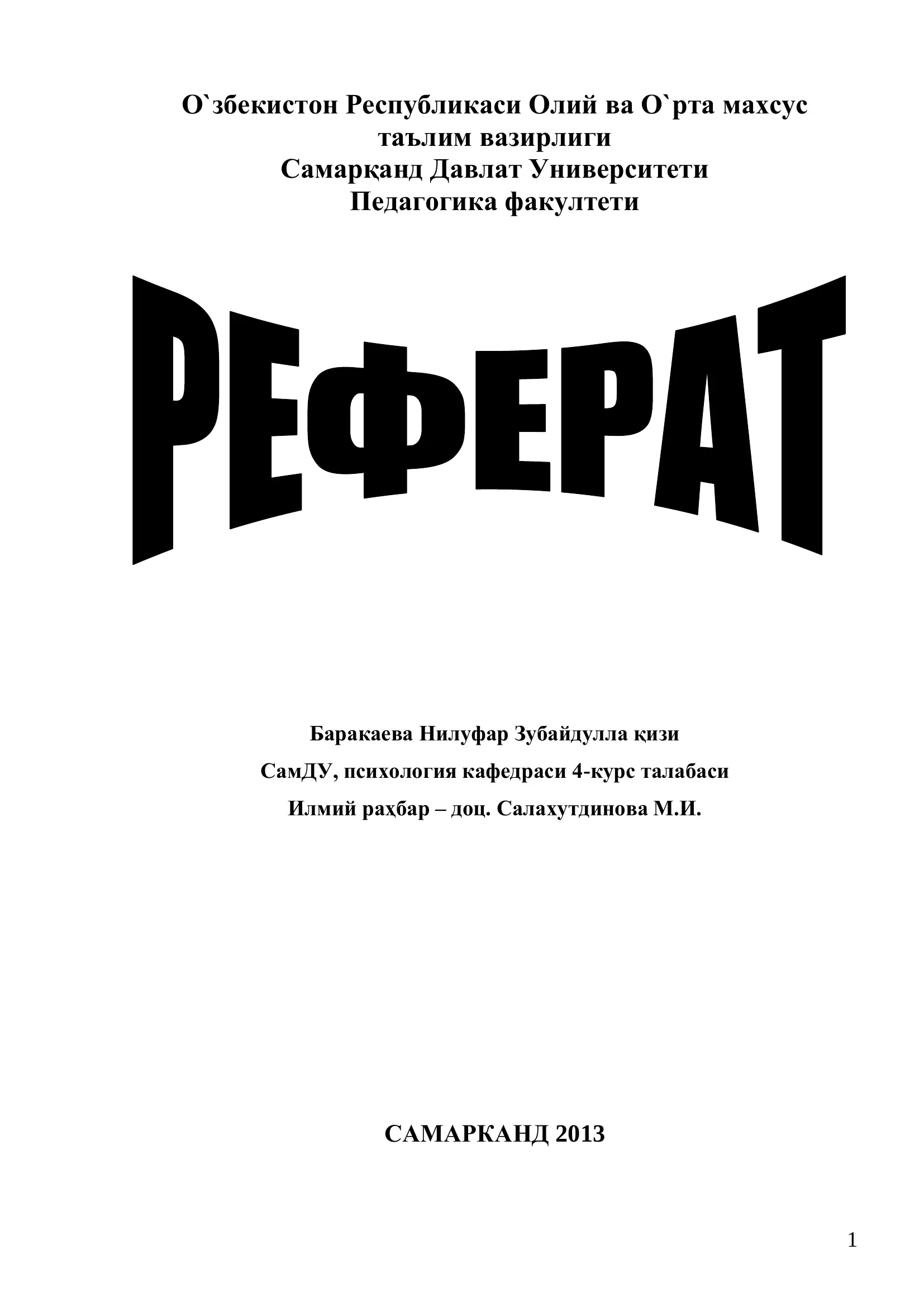 О`збекистон Республикаси Олий ва О`рта махсус таълим вазирлиги
Самарқанд Давлат Университети
Педагогика факултети

РЕФЕРАТ

Баракаева Нилуфар Зубайдулла қизи

СамДУ, психология кафедраси 4-курс талабаси

Илмий раҳбар – доц. Салахутдинова М.И.

САМАРКАНД 2013

1